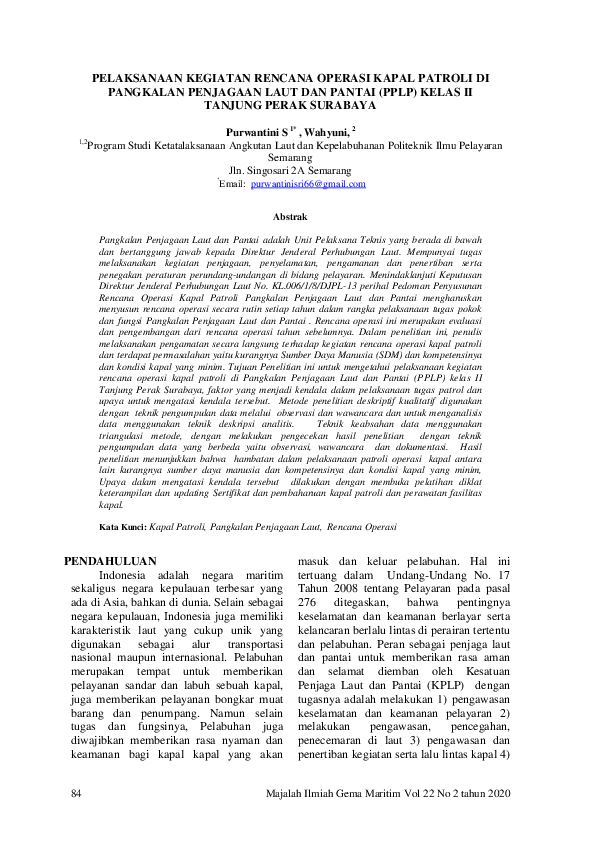 PELAKSANAAN KEGIATAN RENCANA OPERASI KAPAL PATROLI DI PANGKALAN PENJAGAAN LAUT DAN PANTAI (PPLP) KELAS II TANJUNG PERAK SURABAYA

Purwantini S $^{1*}$ , Wahyuni, $^{2}$

$^{1,2}$Program Studi Ketatalaksanaan Angkutan Laut dan Kepelabuhanan Politeknik Ilmu Pelayaran Semarang
Jln. Singosari 2A Semarang
$^{*}$Email: purwantinisri66@gmail.com

Abstrak

Pangkalan Penjagaan Laut dan Pantai adalah Unit Pelaksana Teknis yang berada di bawah dan bertanggung jawab kepada Direktur Jenderal Perhubungan Laut. Mempunyai tugas melaksanakan kegiatan penjagaan, penyelamatan, pengamanan dan penertiban serta penegakan peraturan perundang-undangan di bidang pelayaran. Menindaklanjuti Keputusan Direktur Jenderal Perhubungan Laut No. KL.006/1/8/DJPL-13 perihal Pedoman Penyusunan Rencana Operasi Kapal Patroli Pangkalan Penjagaan Laut dan Pantai mengharuskan menyusun rencana operasi secara rutin setiap tahun dalam rangka pelaksanaan tugas pokok dan fungsi Pangkalan Penjagaan Laut dan Pantai . Rencana operasi ini merupakan evaluasi dan pengembangan dari rencana operasi tahun sebelumnya. Dalam penelitian ini, penulis melaksanakan pengamatan secara langsung terhadap kegiatan rencana operasi kapal patroli dan terdapat permasalahan yaitu kurangnya Sumber Daya Manusia (SDM) dan kompetensinya dan kondisi kapal yang minim. Tujuan Penelitian ini untuk mengetahui pelaksanaan kegiatan rencana operasi kapal patroli di Pangkalan Penjagaan Laut dan Pantai (PPLP) kelas II Tanjung Perak Surabaya, faktor yang menjadi kendala dalam pelaksanaan tugas patrol dan upaya untuk mengatasi kendala tersebut. Metode penelitian deskriptif kualitatif digunakan dengan teknik pengumpulan data melalui observasi dan wawancara dan untuk menganalisis data menggunakan teknik deskripsi analitis. Teknik keabsahan data menggunakan triangulasi metode, dengan melakukan pengecekan hasil penelitian dengan teknik pengumpulan data yang berbeda yaitu observasi, wawancara dan dokumentasi. Hasil penelitian menunjukkan bahwa hambatan dalam pelaksanaan patroli operasi kapal antara lain kurangnya sumber daya manusia dan kompetensinya dan kondisi kapal yang minim, Upaya dalam mengatasi kendala tersebut dilakukan dengan membuka pelatihan diklat keterampilan dan updating Sertifikat dan pembaharuan kapal patroli dan perawatan fasilitas kapal.

Kata Kunci: Kapal Patroli, Pangkalan Penjagaan Laut, Rencana Operasi

PENDAHULUAN
Indonesia adalah negara maritim sekaligus negara kepulauan terbesar yang ada di Asia, bahkan di dunia. Selain sebagai negara kepulauan, Indonesia juga memiliki karakteristik laut yang cukup unik yang digunakan sebagai alur transportasi nasional maupun internasional. Pelabuhan merupakan tempat untuk memberikan pelayanan sandar dan labuh sebuah kapal, juga memberikan pelayanan bongkar muat barang dan penumpang. Namun selain tugas dan fungsinya, Pelabuhan juga diwajibkan memberikan rasa nyaman dan keamanan bagi kapal kapal yang akan masuk dan keluar pelabuhan. Hal ini tertuang dalam Undang-Undang No. 17 Tahun 2008 tentang Pelayaran pada pasal 276 ditegaskan, bahwa pentingnya keselamatan dan keamanan berlayar serta kelancaran berlalu lintas di perairan tertentu dan pelabuhan. Peran sebagai penjaga laut dan pantai untuk memberikan rasa aman dan selamat diemban oleh Kesatuan Penjaga Laut dan Pantai (KPLP) dengan tugasnya adalah melakukan 1) pengawasan keselamatan dan keamanan pelayaran 2) melakukan pengawasan, pencegahan, penecemaran di laut 3) pengawasan dan penertiban kegiatan serta lalu lintas kapal 4)

84 Majalah Ilmiah Gema Maritim Vol 22 No 2 tahun 2020